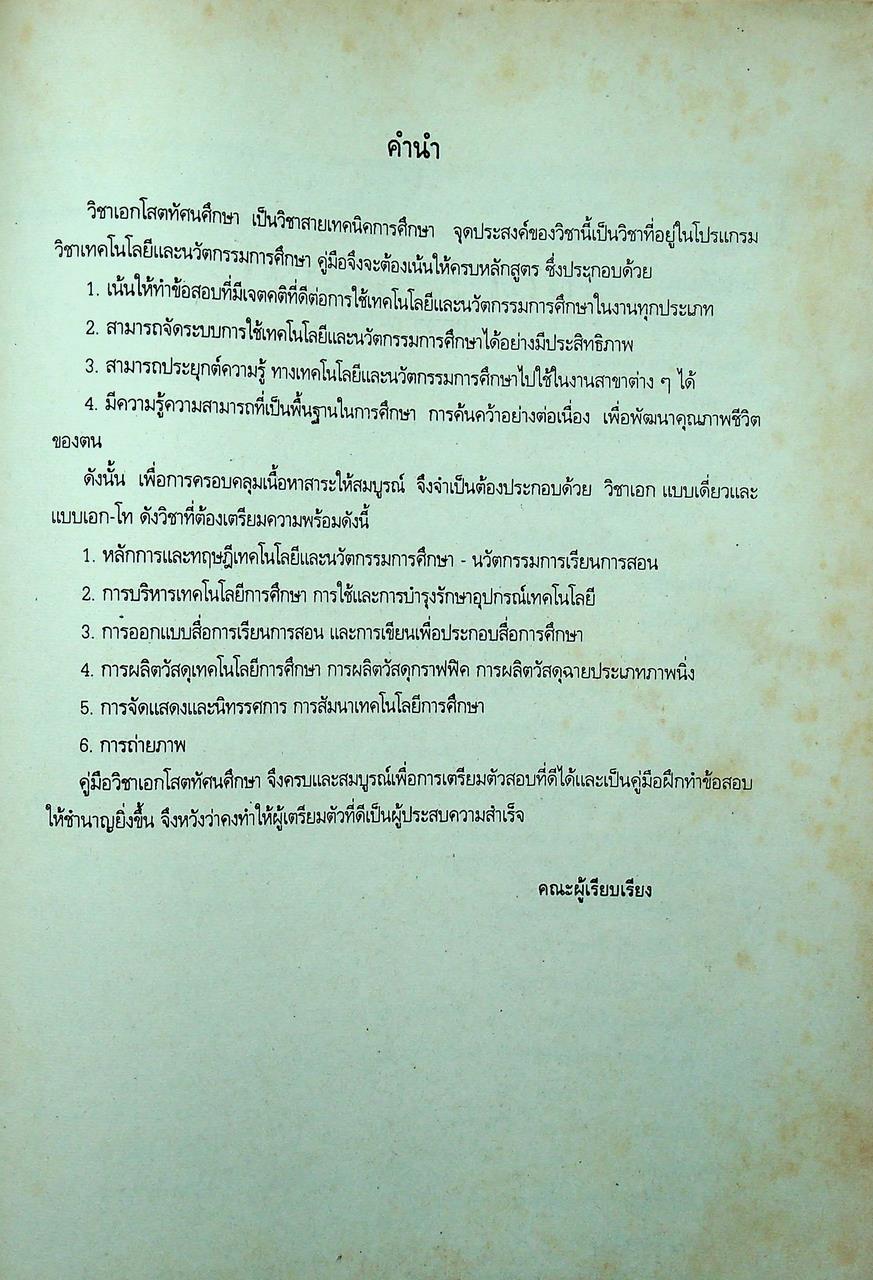 คำนำ

วิชาเอกโสตทัศนศึกษา เป็นวิชาสายเทคนิคการศึกษา จุดประสงค์ของวิชานี้เป็นวิชาที่อยู่ในโปรแกรมวิชาเทคโนโลยีและนวัตกรรมการศึกษา คู่มือจึงจะต้องเน้นให้ครบหลักสูตร ซึ่งประกอบด้วย

1. เน้นให้ทำข้อสอบที่มีเจตคติที่ดีต่อการใช้เทคโนโลยีและนวัตกรรมการศึกษาในงานทุกประเภท

2. สามารถจัดระบบการใช้เทคโนโลยีและนวัตกรรมการศึกษาได้อย่างมีประสิทธิภาพ

3. สามารถประยุกต์ความรู้ ทางเทคโนโลยีและนวัตกรรมการศึกษาไปใช้ในงานสาขาต่าง ๆ ได้

4. มีความรู้ความสามารถที่เป็นพื้นฐานในการศึกษา การค้นคว้าอย่างต่อเนื่อง เพื่อพัฒนาคุณภาพชีวิตของตน

ดังนั้น เพื่อการครอบคลุมเนื้อหาสาระให้สมบูรณ์ จึงจำเป็นต้องประกอบด้วย วิชาเอก แบบเดี่ยวและแบบเอก-โท ดังวิชาที่ต้องเตรียมความพร้อมดังนี้

1. หลักการและทฤษฎีเทคโนโลยีและนวัตกรรมการศึกษา - นวัตกรรมการเรียนการสอน

2. การบริหารเทคโนโลยีการศึกษา การใช้และการบำรุงรักษาอุปกรณ์เทคโนโลยี

3. การออกแบบสื่อการเรียนการสอน และการเขียนเพื่อประกอบสื่อการศึกษา

4. การผลิตวัสดุเทคโนโลยีการศึกษา การผลิตวัสดุกราฟฟิค การผลิตวัสดุฉายประเภทภาพนิ่ง

5. การจัดแสดงและนิทรรศการ การสัมนาเทคโนโลยีการศึกษา

6. การถ่ายภาพ

คู่มือวิชาเอกโสตทัศนศึกษา จึงครบและสมบูรณ์เพื่อการเตรียมตัวสอบที่ดีได้และเป็นคู่มือฝึกทำข้อสอบให้ชำนาญยิ่งขึ้น จึงหวังว่าคงทำให้ผู้เตรียมตัวที่ดีเป็นผู้ประสบความสำเร็จ

คณะผู้เรียบเรียง